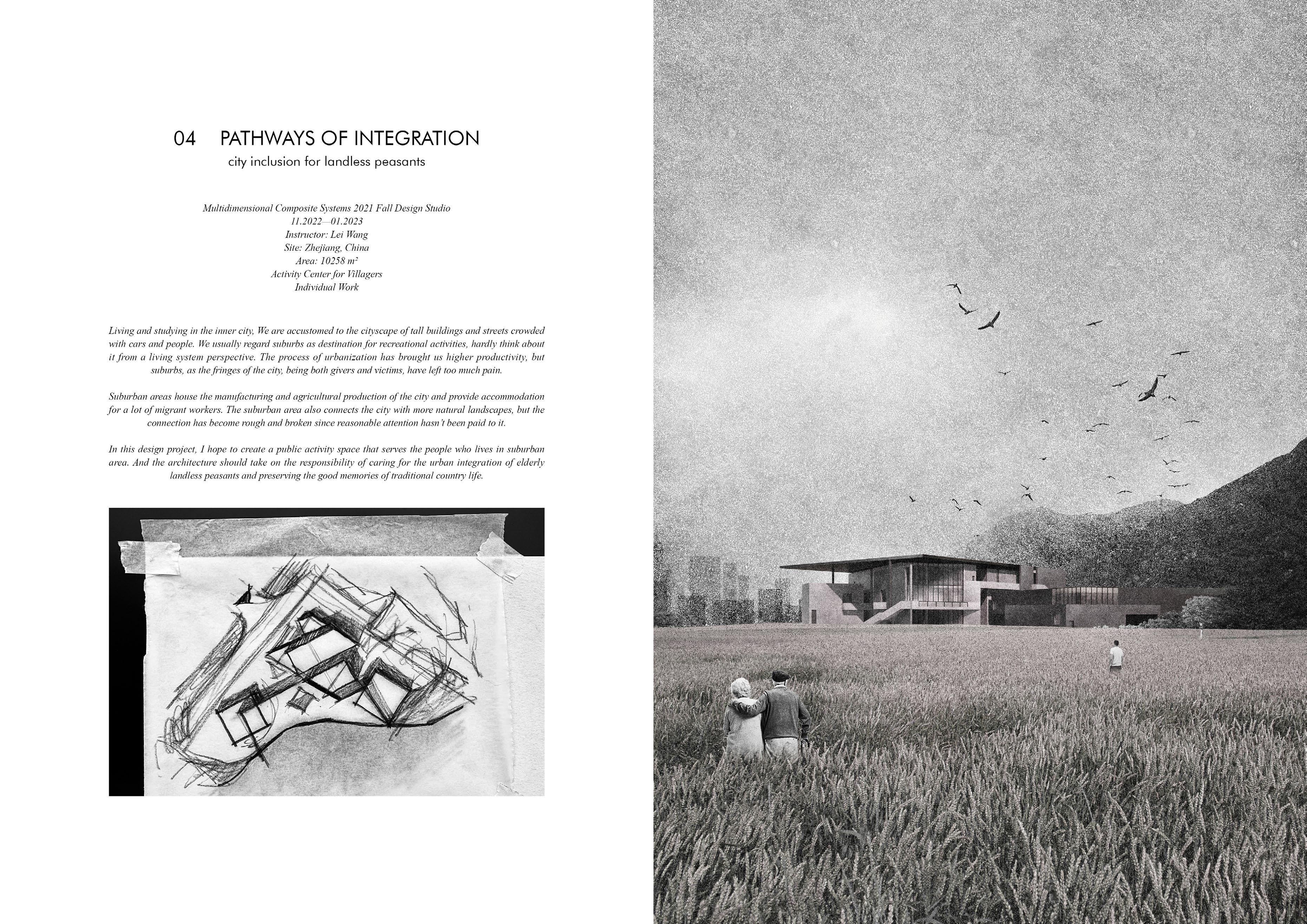 04 PATHWAYS OF INTEGRATION

city inclusion for landless peasants

Multidimensional Composite Systems 2021 Fall Design Studio
11.2022—01.2023
Instructor: Lei Wang
Site: Zhejiang, China
Area: 10258 m²
Activity Center for Villagers
Individual Work

Living and studying in the inner city, We are accustomed to the cityscape of tall buildings and streets crowded with cars and people. We usually regard suburbs as destination for recreational activities, hardly think about it from a living system perspective. The process of urbanization has brought us higher productivity, but suburbs, as the fringes of the city, being both givers and victims, have left too much pain.

Suburban areas house the manufacturing and agricultural production of the city and provide accommodation for a lot of migrant workers. The suburban area also connects the city with more natural landscapes, but the connection has become rough and broken since reasonable attention hasn't been paid to it.

In this design project, I hope to create a public activity space that serves the people who lives in suburban area. And the architecture should take on the responsibility of caring for the urban integration of elderly landless peasants and preserving the good memories of traditional country life.